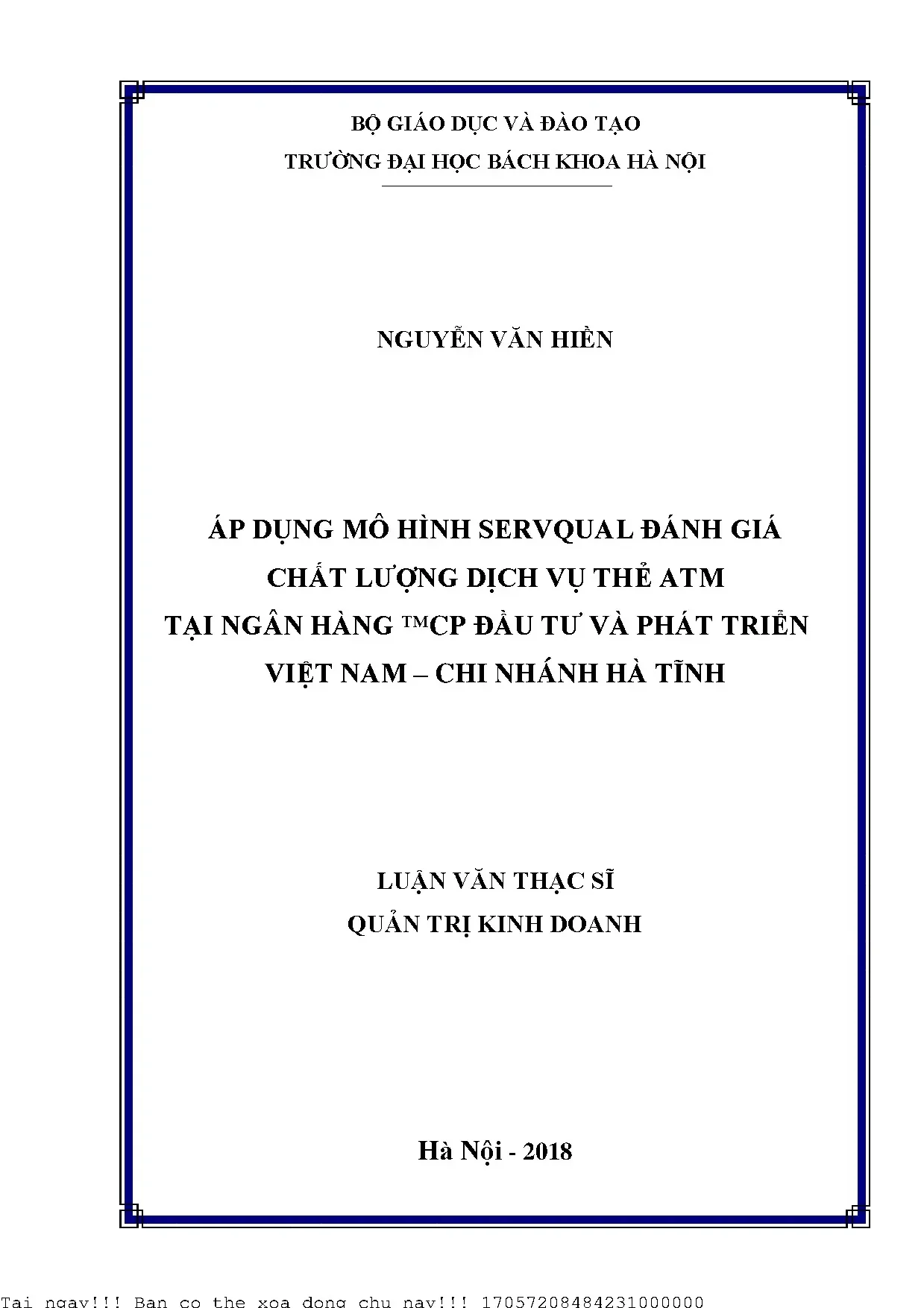 BỘ GIÁO DỤC VÀ ĐÀO TẠO
TRƯỜNG ĐẠI HỌC BÁCH KHOA HÀ NỘI

NGUYỄN VĂN HIỀN

ÁP DỤNG MÔ HÌNH SERVQUAL ĐÁNH GIÁ
CHẤT LƯỢNG DỊCH VỤ THẺ ATM
TẠI NGÂN HÀNG ™CP ĐẦU TƯ VÀ PHÁT TRIỂN
VIỆT NAM – CHI NHÁNH HÀ TĨNH

LUẬN VĂN THẠC SĨ
QUẢN TRỊ KINH DOANH

Hà Nội - 2018

Tai ngay!!! Ban co the xoa dong chu nay!!! 17057208484231000000